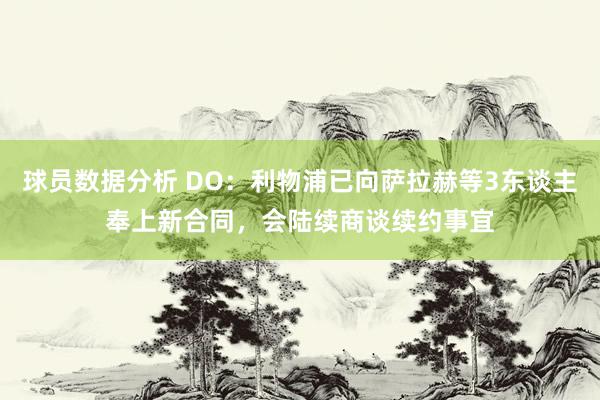 球员数据分析 DO：利物浦已向萨拉赫等3东谈主奉上新合同，会陆续商谈续约事宜